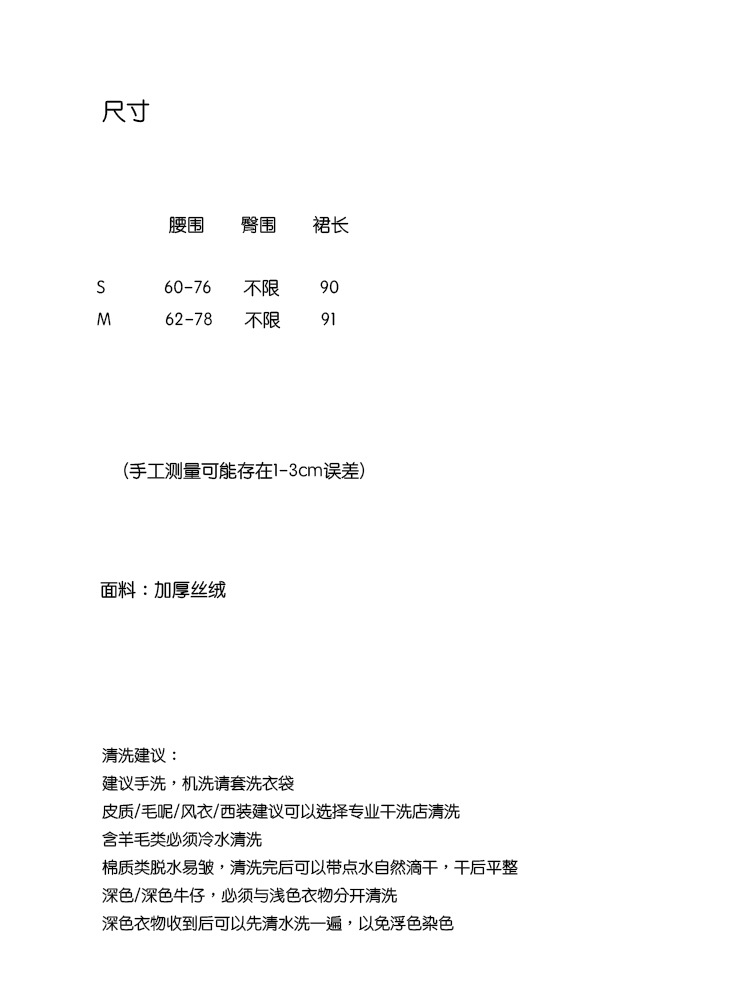 尺寸

|   | 腰围 | 臀围 | 裙长 |
|---|---|---|---|
| S | 60-76 | 不限 | 90 |
| M | 62-78 | 不限 | 91 |

（手工测量可能存在1-3cm误差）

面料：加厚丝绒

清洗建议：
建议手洗，机洗请套洗衣袋
皮质/毛呢/风衣/西装建议可以选择专业干洗店清洗
含羊毛类必须冷水清洗
棉质类脱水易皱，清洗完后可以带点水自然滴干，干后平整
深色/深色牛仔，必须与浅色衣物分开清洗
深色衣物收到后可以先清水洗一遍，以免浮色染色